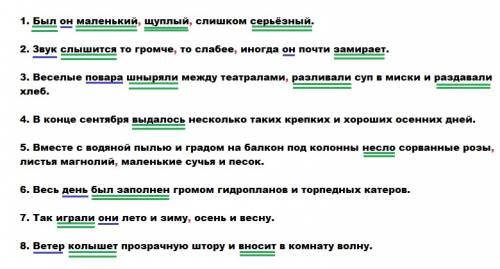 1. Был он маленький, щуплый, слишком серьёзный.

2. Звук слышится то громче, то слабее, иногда он почти замирает.

3. Веселые повара шныряли между театралами, разливали суп в миски и раздавали хлеб.

4. В конце сентября выдалось несколько таких крепких и хороших осенних дней.

5. Вместе с водяной пылью и градом на балкон под колонны несло сорванные розы, листья магнолий, маленькие сучья и песок.

6. Весь день был заполнен громом гидропланов и торпедных катеров.

7. Так играли они лето и зиму, осень и весну.

8. Ветер колышет прозрачную штору и вносит в комнату волну.